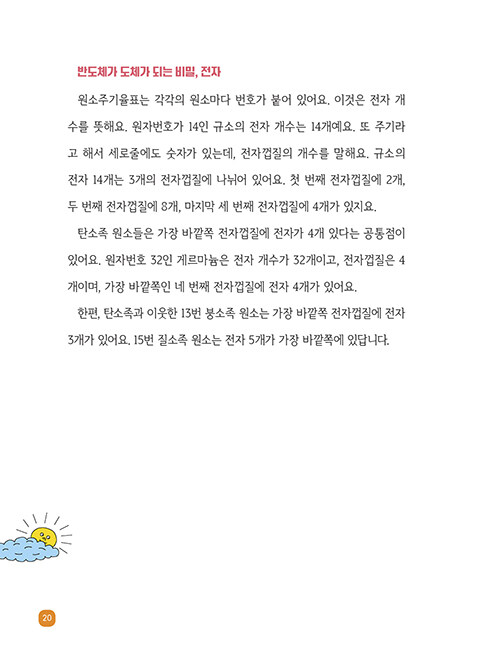 반도체가 도체가 되는 비밀, 전자

원소주기율표는 각각의 원소마다 번호가 붙어 있어요. 이것은 전자 개수를 뜻해요. 원자번호가 14인 규소의 전자 개수는 14개예요. 또 주기라고 해서 세로줄에도 숫자가 있는데, 전자껍질의 개수를 말해요. 규소의 전자 14개는 3개의 전자껍질에 나뉘어 있어요. 첫 번째 전자껍질에 2개, 두 번째 전자껍질에 8개, 마지막 세 번째 전자껍질에 4개가 있지요.

탄소족 원소들은 가장 바깥쪽 전자껍질에 전자가 4개 있다는 공통점이 있어요. 원자번호 32인 게르마늄은 전자 개수가 32개이고, 전자껍질은 4개이며, 가장 바깥쪽인 네 번째 전자껍질에 전자 4개가 있어요.

한편, 탄소족과 이웃한 13번 붕소족 원소는 가장 바깥쪽 전자껍질에 전자 3개가 있어요. 15번 질소족 원소는 전자 5개가 가장 바깥쪽에 있답니다.

20